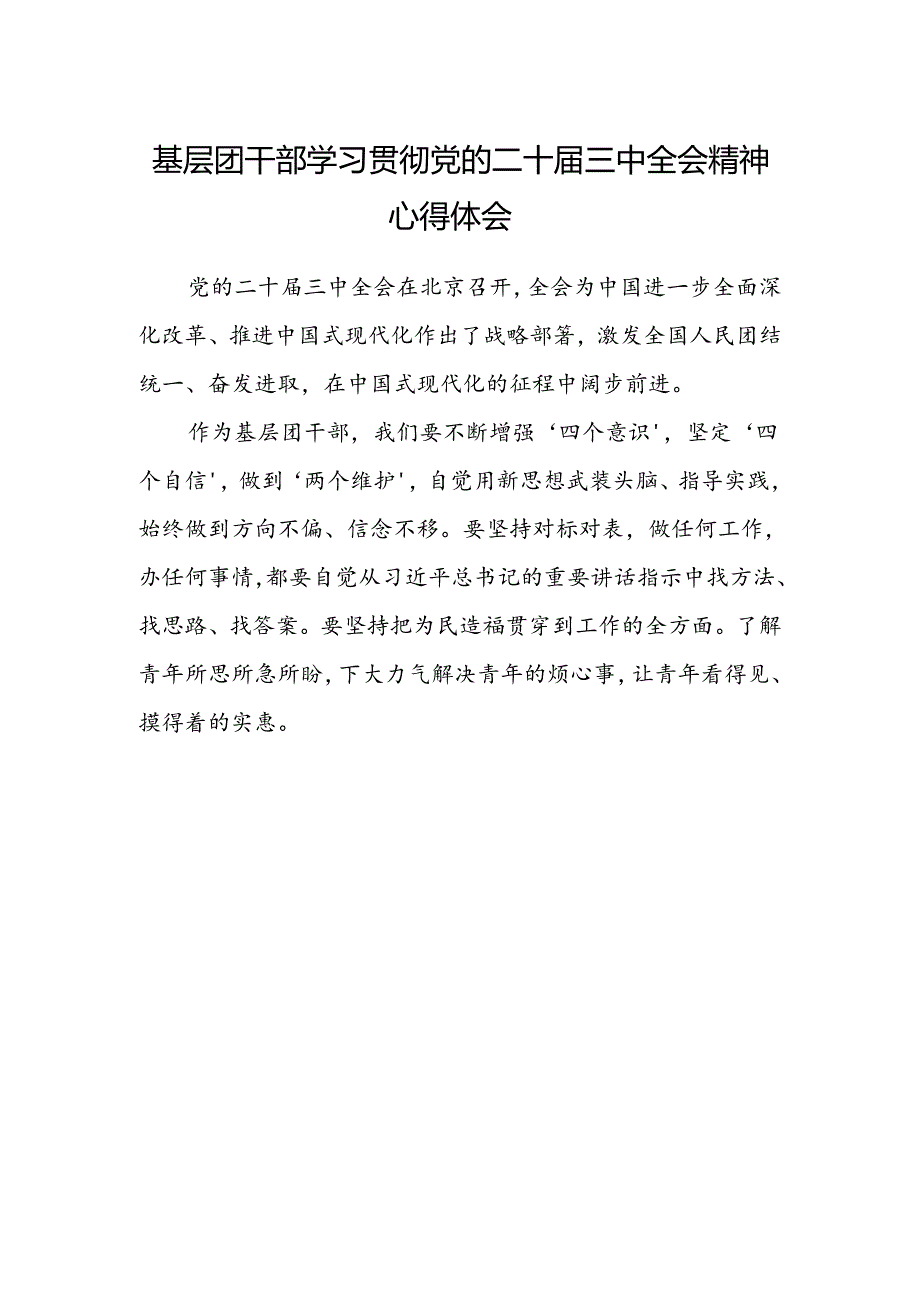 基层团干部学习贯彻党的二十届三中全会精神心得体会

党的二十届三中全会在北京召开，全会为中国进一步全面深化改革、推进中国式现代化作出了战略部署，激发全国人民团结统一、奋发进取，在中国式现代化的征程中阔步前进。

作为基层团干部，我们要不断增强‘四个意识'，坚定‘四个自信'，做到‘两个维护'，自觉用新思想武装头脑、指导实践，始终做到方向不偏、信念不移。要坚持对标对表，做任何工作，办任何事情，都要自觉从习近平总书记的重要讲话指示中找方法、找思路、找答案。要坚持把为民造福贯穿到工作的全方面。了解青年所思所急所盼，下大力气解决青年的烦心事，让青年看得见、摸得着的实惠。